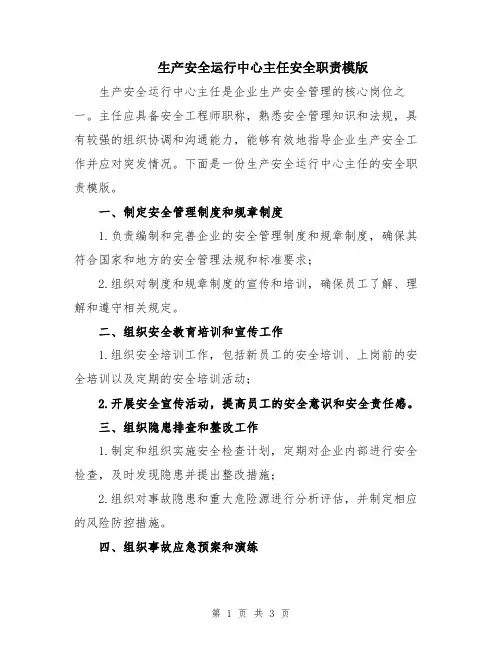 生产安全运行中心主任安全职责模版

生产安全运行中心主任是企业生产安全管理的核心岗位之一。主任应具备安全工程师职称，熟悉安全管理知识和法规，具有较强的组织协调和沟通能力，能够有效地指导企业生产安全工作并应对突发情况。下面是一份生产安全运行中心主任的安全职责模版。

一、制定安全管理制度和规章制度

1.负责编制和完善企业的安全管理制度和规章制度，确保其符合国家和地方的安全管理法规和标准要求；

2.组织对制度和规章制度的宣传和培训，确保员工了解、理解和遵守相关规定。

二、组织安全教育培训和宣传工作

1.组织安全培训工作，包括新员工的安全培训、上岗前的安全培训以及定期的安全培训活动；

2.开展安全宣传活动，提高员工的安全意识和安全责任感。

三、组织隐患排查和整改工作

1.制定和组织实施安全检查计划，定期对企业内部进行安全检查，及时发现隐患并提出整改措施；

2.组织对事故隐患和重大危险源进行分析评估，并制定相应的风险防控措施。

四、组织事故应急预案和演练

第 1 页 共 3 页